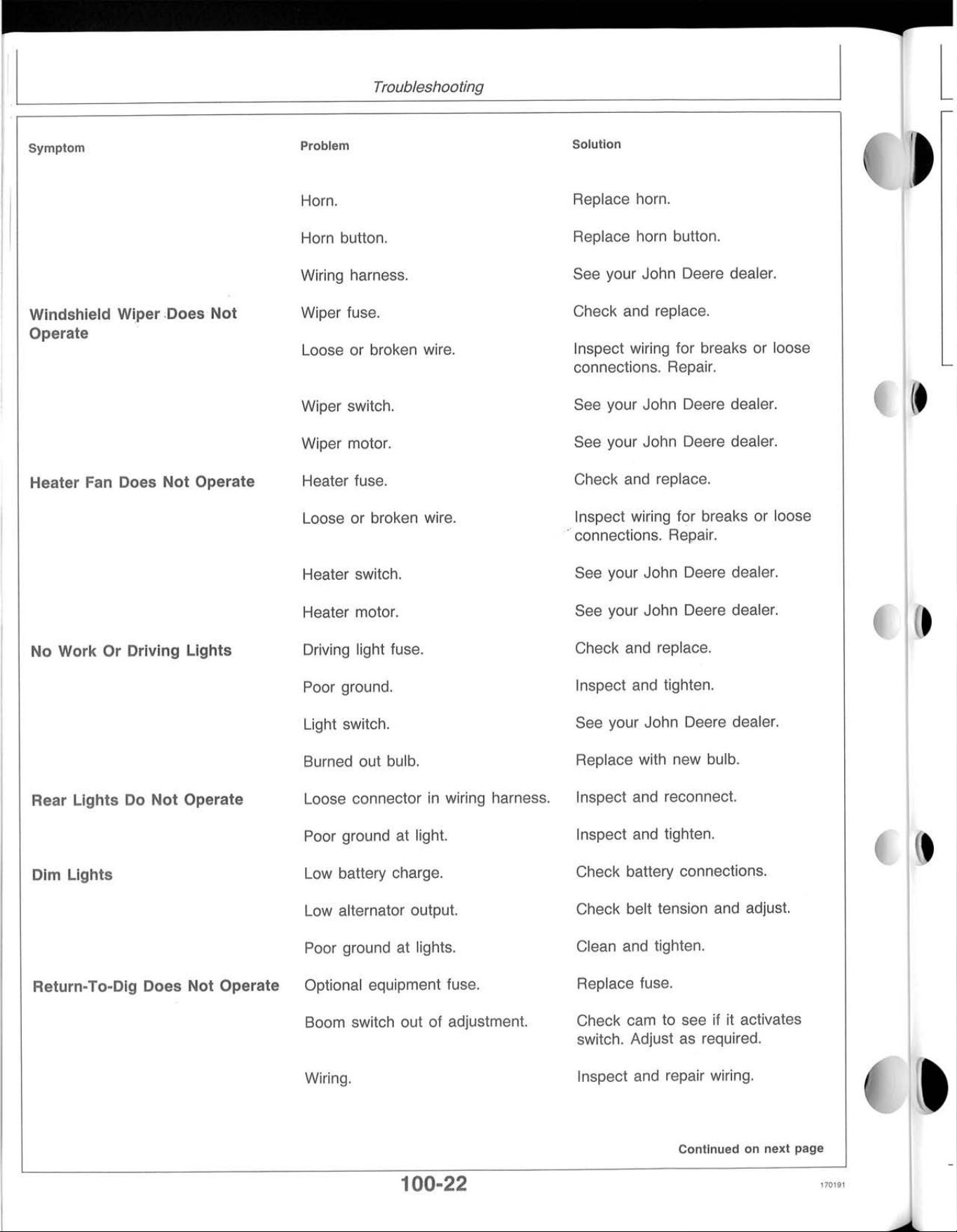 Troubleshooting

| Symptom | Problem | Solution |
|---|---|---|
|  | Horn. | Replace horn. |
|  | Horn button. | Replace horn button. |
|  | Wiring harness. | See your John Deere dealer. |
| Windshield Wiper Does Not Operate | Wiper fuse. | Check and replace. |
|  | Loose or broken wire. | Inspect wiring for breaks or loose connections. Repair. |
|  | Wiper switch. | See your John Deere dealer. |
|  | Wiper motor. | See your John Deere dealer. |
| Heater Fan Does Not Operate | Heater fuse. | Check and replace. |
|  | Loose or broken wire. | Inspect wiring for breaks or loose connections. Repair. |
|  | Heater switch. | See your John Deere dealer. |
|  | Heater motor. | See your John Deere dealer. |
| No Work Or Driving Lights | Driving light fuse. | Check and replace. |
|  | Poor ground. | Inspect and tighten. |
|  | Light switch. | See your John Deere dealer. |
|  | Burned out bulb. | Replace with new bulb. |
| Rear Lights Do Not Operate | Loose connector in wiring harness. | Inspect and reconnect. |
|  | Poor ground at light. | Inspect and tighten. |
| Dim Lights | Low battery charge. | Check battery connections. |
|  | Low alternator output. | Check belt tension and adjust. |
|  | Poor ground at lights. | Clean and tighten. |
| Return-To-Dig Does Not Operate | Optional equipment fuse. | Replace fuse. |
|  | Boom switch out of adjustment. | Check cam to see if it activates switch. Adjust as required. |
|  | Wiring. | Inspect and repair wiring. |

Continued on next page

100-22

170191